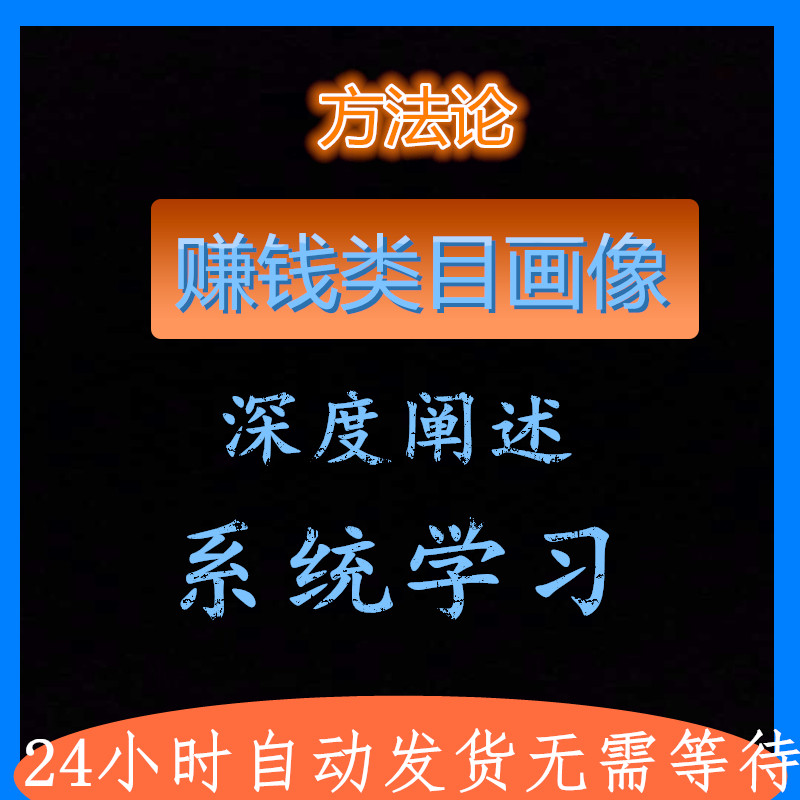 方法论

赚钱类目画像

深度阐述

系统学习

24小时自动发货无需等待